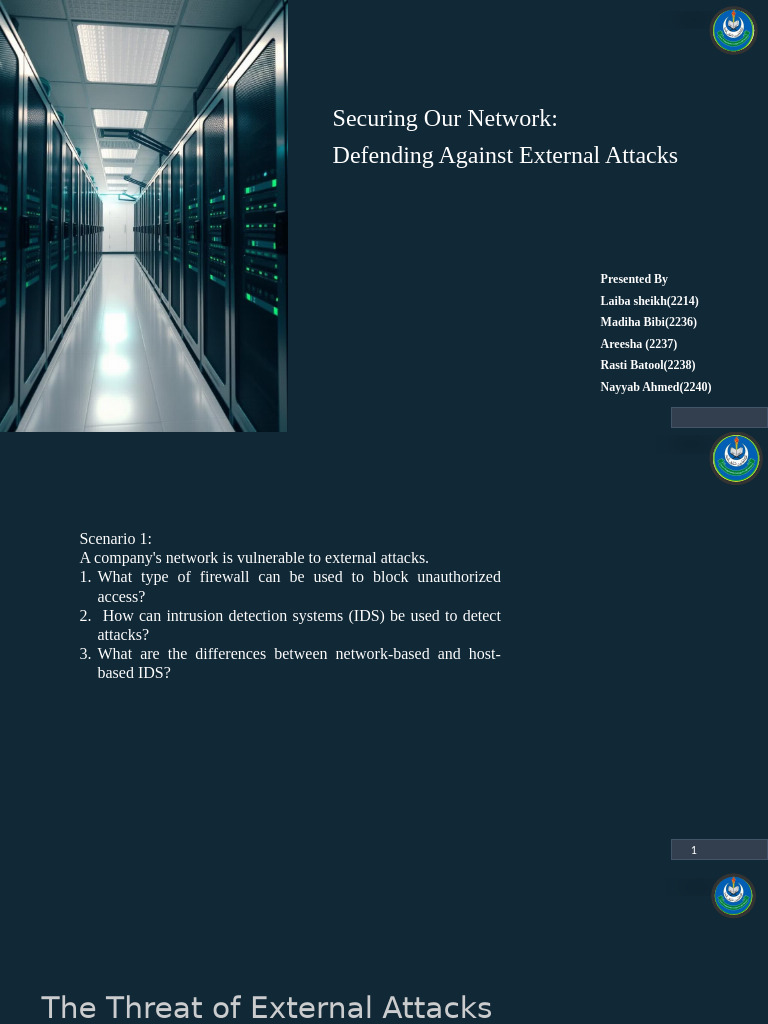 Securing Our Network:
Defending Against External Attacks

Presented By
Laiba sheikh(2214)
Madiha Bibi(2236)
Areesha (2237)
Rasti Batool(2238)
Nayyab Ahmed(2240)

Scenario 1:
A company's network is vulnerable to external attacks.
1. What type of firewall can be used to block unauthorized access?
2. How can intrusion detection systems (IDS) be used to detect attacks?
3. What are the differences between network-based and host-based IDS?

1

The Threat of External Attacks